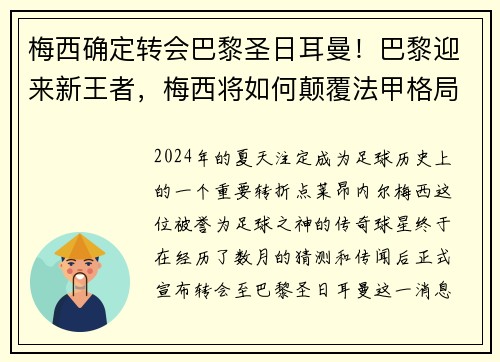 梅西确定转会巴黎圣日耳曼！巴黎迎来新王者，梅西将如何颠覆法甲格局

2024年的夏天注定成为足球历史上的一个重要转折点莱昂内尔梅西这位被誉为足球之神的传奇球星终于在经历了数月的猜测和传闻后正式宣布转会至巴黎圣日耳曼这一消息